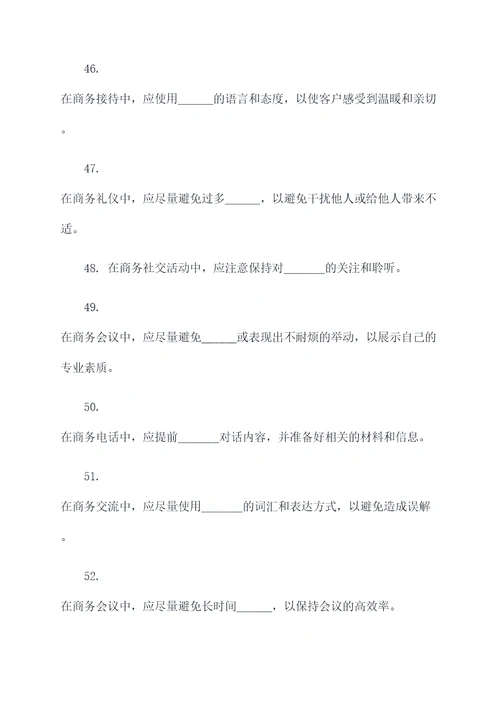 46.

在商务接待中，应使用______的语言和态度，以使客户感受到温暖和亲切。

47.

在商务礼仪中，应尽量避免过多______，以避免干扰他人或给他人带来不适。

48. 在商务社交活动中，应注意保持对_______的关注和聆听。

49.

在商务会议中，应尽量避免______或表现出不耐烦的举动，以展示自己的专业素质。

50.

在商务电话中，应提前_______对话内容，并准备好相关的材料和信息。

51.

在商务交流中，应尽量使用_______的词汇和表达方式，以避免造成误解。

52.

在商务会议中，应尽量避免长时间______，以保持会议的高效率。